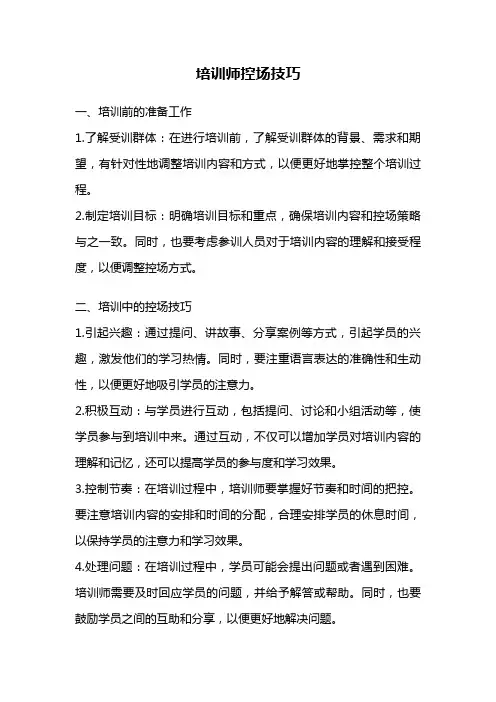 培训师控场技巧

一、培训前的准备工作

1.了解受训群体：在进行培训前，了解受训群体的背景、需求和期望，有针对性地调整培训内容和方式，以便更好地掌控整个培训过程。

2.制定培训目标：明确培训目标和重点，确保培训内容和控场策略与之一致。同时，也要考虑参训人员对于培训内容的理解和接受程度，以便调整控场方式。

二、培训中的控场技巧

1.引起兴趣：通过提问、讲故事、分享案例等方式，引起学员的兴趣，激发他们的学习热情。同时，要注重语言表达的准确性和生动性，以便更好地吸引学员的注意力。

2.积极互动：与学员进行互动，包括提问、讨论和小组活动等，使学员参与到培训中来。通过互动，不仅可以增加学员对培训内容的理解和记忆，还可以提高学员的参与度和学习效果。

3.控制节奏：在培训过程中，培训师要掌握好节奏和时间的把控。要注意培训内容的安排和时间的分配，合理安排学员的休息时间，以保持学员的注意力和学习效果。

4.处理问题：在培训过程中，学员可能会提出问题或者遇到困难。培训师需要及时回应学员的问题，并给予解答或帮助。同时，也要鼓励学员之间的互助和分享，以便更好地解决问题。